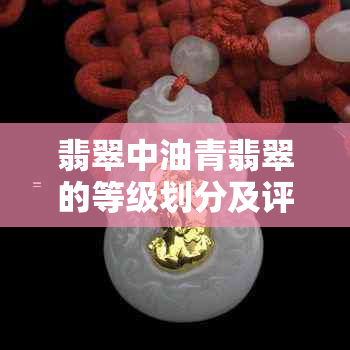 翡翠中油青翡翠的等级划分及评